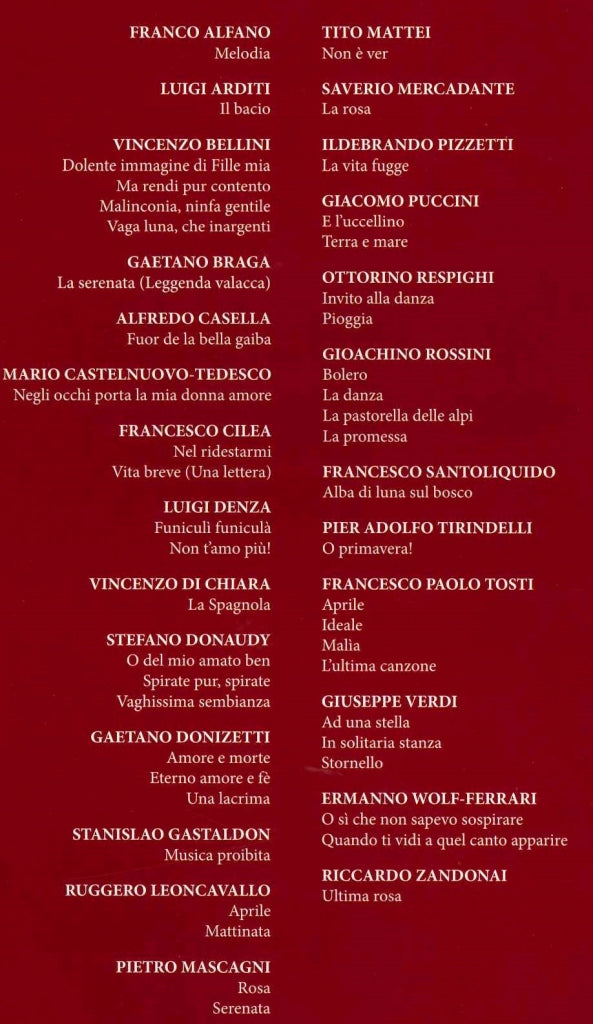 FRANCO ALFANO
Melodia

LUIGI ARDITI
Il bacio

VINCENZO BELLINI
Dolente immagine di Fille mia
Ma rendi pur contento
Malinconia, ninfa gentile
Vaga luna, che inargenti

GAETANO BRAGA
La serenata (Leggenda valacca)

ALFREDO CASELLA
Fuor de la bella gaiba

MARIO CASTELNUOVO-TEDESCO
Negli occhi porta la mia donna amore

FRANCESCO CILEA
Nel ridestarmi
Vita breve (Una lettera)

LUIGI DENZA
Funiculì funiculà
Non t'amo più!

VINCENZO DI CHIARA
La Spagnola

STEFANO DONAUDY
O del mio amato ben
Spirate pur, spirate
Vaghissima sembianza

GAETANO DONIZETTI
Amore e morte
Eterno amore e fè
Una lacrima

STANISLAO GASTALDON
Musica proibita

RUGGERO LEONCAVALLO
Aprile
Mattinata

PIETRO MASCAGNI
Rosa
Serenata

TITO MATTEI
Non è ver

SAVERIO MERCADANTE
La rosa

ILDEBRANDO PIZZETTI
La vita fugge

GIACOMO PUCCINI
E l'uccellino
Terra e mare

OTTORINO RESPIGHI
Invito alla danza
Pioggia

GIOACHINO ROSSINI
Bolero
La danza
La pastorella delle alpi
La promessa

FRANCESCO SANTOLIQUIDO
Alba di luna sul bosco

PIER ADOLFO TIRINDELLI
O primavera!

FRANCESCO PAOLO TOSTI
Aprile
Ideale
Malìa
L'ultima canzone

GIUSEPPE VERDI
Ad una stella
In solitaria stanza
Stornello

ERMANNO WOLF-FERRARI
O sì che non sapevo sospirare
Quando ti vidi a quel canto apparire

RICCARDO ZANDONAI
Ultima rosa